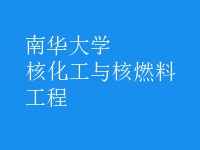 南华大学
核化工与核燃料工程